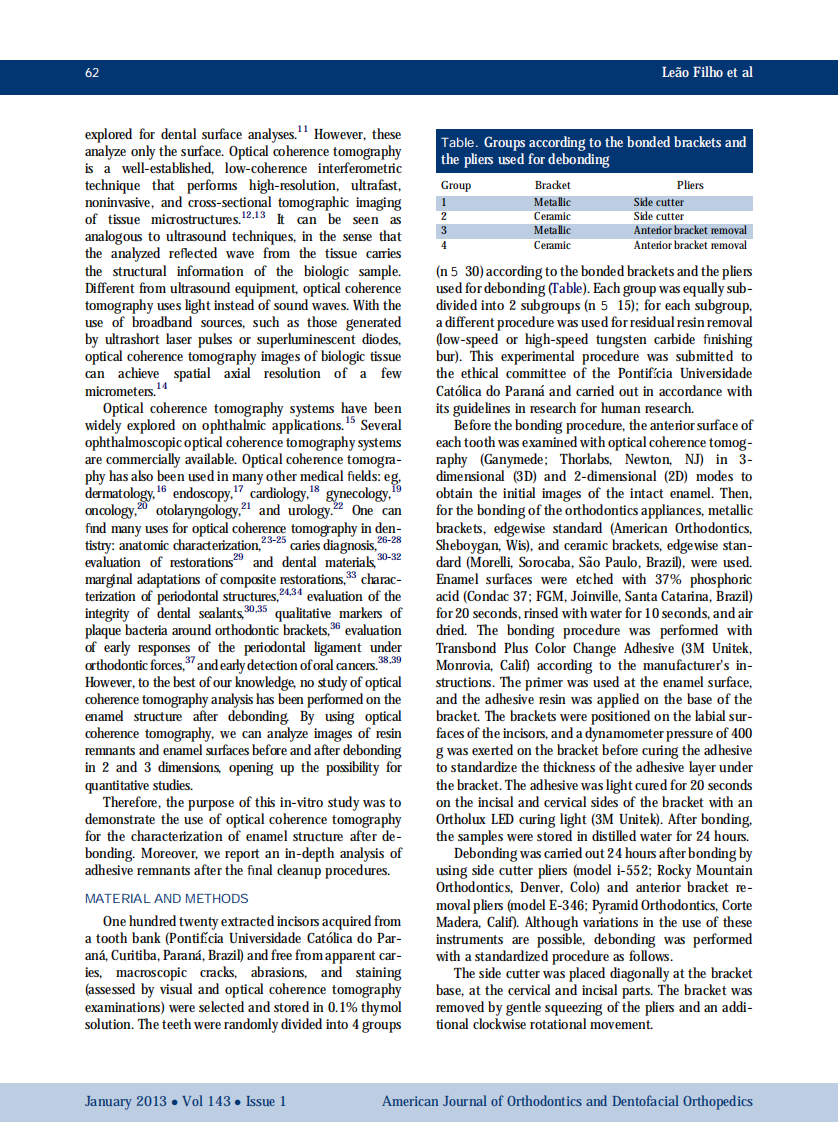 62 Leão Filho et al

explored for dental surface analyses.$^{11}$ However, these analyze only the surface. Optical coherence tomography is a well-established, low-coherence interferometric technique that performs high-resolution, ultrafast, noninvasive, and cross-sectional tomographic imaging of tissue microstructures.$^{12,13}$ It can be seen as analogous to ultrasound techniques, in the sense that the analyzed reflected wave from the tissue carries the structural information of the biologic sample. Different from ultrasound equipment, optical coherence tomography uses light instead of sound waves. With the use of broadband sources, such as those generated by ultrashort laser pulses or superluminescent diodes, optical coherence tomography images of biologic tissue can achieve spatial axial resolution of a few micrometers.$^{14}$

Optical coherence tomography systems have been widely explored on ophthalmic applications.$^{15}$ Several ophthalmoscopic optical coherence tomography systems are commercially available. Optical coherence tomography has also been used in many other medical fields: eg, dermatology,$^{16}$ endoscopy,$^{17}$ cardiology,$^{18}$ gynecology,$^{19}$ oncology,$^{20}$ otolaryngology,$^{21}$ and urology.$^{22}$ One can find many uses for optical coherence tomography in dentistry: anatomic characterization,$^{23-25}$ caries diagnosis,$^{26-28}$ evaluation of restorations$^{29}$ and dental materials,$^{30-32}$ marginal adaptations of composite restorations,$^{33}$ characterization of periodontal structures,$^{24,34}$ evaluation of the integrity of dental sealants,$^{30,35}$ qualitative markers of plaque bacteria around orthodontic brackets,$^{36}$ evaluation of early responses of the periodontal ligament under orthodontic forces,$^{37}$ and early detection of oral cancers.$^{38,39}$ However, to the best of our knowledge, no study of optical coherence tomography analysis has been performed on the enamel structure after debonding. By using optical coherence tomography, we can analyze images of resin remnants and enamel surfaces before and after debonding in 2 and 3 dimensions, opening up the possibility for quantitative studies.

Therefore, the purpose of this in-vitro study was to demonstrate the use of optical coherence tomography for the characterization of enamel structure after debonding. Moreover, we report an in-depth analysis of adhesive remnants after the final cleanup procedures.

MATERIAL AND METHODS

One hundred twenty extracted incisors acquired from a tooth bank (Pontifícia Universidade Católica do Paraná, Curitiba, Paraná, Brazil) and free from apparent caries, macroscopic cracks, abrasions, and staining (assessed by visual and optical coherence tomography examinations) were selected and stored in 0.1% thymol solution. The teeth were randomly divided into 4 groups

Table. Groups according to the bonded brackets and the pliers used for debonding

| Group | Bracket | Pliers |
|---|---|---|
| 1 | Metallic | Side cutter |
| 2 | Ceramic | Side cutter |
| 3 | Metallic | Anterior bracket removal |
| 4 | Ceramic | Anterior bracket removal |

(n 5 30) according to the bonded brackets and the pliers used for debonding (Table). Each group was equally subdivided into 2 subgroups (n 5 15); for each subgroup, a different procedure was used for residual resin removal (low-speed or high-speed tungsten carbide finishing bur). This experimental procedure was submitted to the ethical committee of the Pontifícia Universidade Católica do Paraná and carried out in accordance with its guidelines in research for human research.

Before the bonding procedure, the anterior surface of each tooth was examined with optical coherence tomography (Ganymede; Thorlabs, Newton, NJ) in 3-dimensional (3D) and 2-dimensional (2D) modes to obtain the initial images of the intact enamel. Then, for the bonding of the orthodontics appliances, metallic brackets, edgewise standard (American Orthodontics, Sheboygan, Wis), and ceramic brackets, edgewise standard (Morelli, Sorocaba, São Paulo, Brazil), were used. Enamel surfaces were etched with 37% phosphoric acid (Condac 37; FGM, Joinville, Santa Catarina, Brazil) for 20 seconds, rinsed with water for 10 seconds, and air dried. The bonding procedure was performed with Transbond Plus Color Change Adhesive (3M Unitek, Monrovia, Calif) according to the manufacturer's instructions. The primer was used at the enamel surface, and the adhesive resin was applied on the base of the bracket. The brackets were positioned on the labial surfaces of the incisors, and a dynamometer pressure of 400 g was exerted on the bracket before curing the adhesive to standardize the thickness of the adhesive layer under the bracket. The adhesive was light cured for 20 seconds on the incisal and cervical sides of the bracket with an Ortholux LED curing light (3M Unitek). After bonding, the samples were stored in distilled water for 24 hours.

Debonding was carried out 24 hours after bonding by using side cutter pliers (model i-552; Rocky Mountain Orthodontics, Denver, Colo) and anterior bracket removal pliers (model E-346; Pyramid Orthodontics, Corte Madera, Calif). Although variations in the use of these instruments are possible, debonding was performed with a standardized procedure as follows.

The side cutter was placed diagonally at the bracket base, at the cervical and incisal parts. The bracket was removed by gentle squeezing of the pliers and an additional clockwise rotational movement.

January 2013 • Vol 143 • Issue 1 American Journal of Orthodontics and Dentofacial Orthopedics